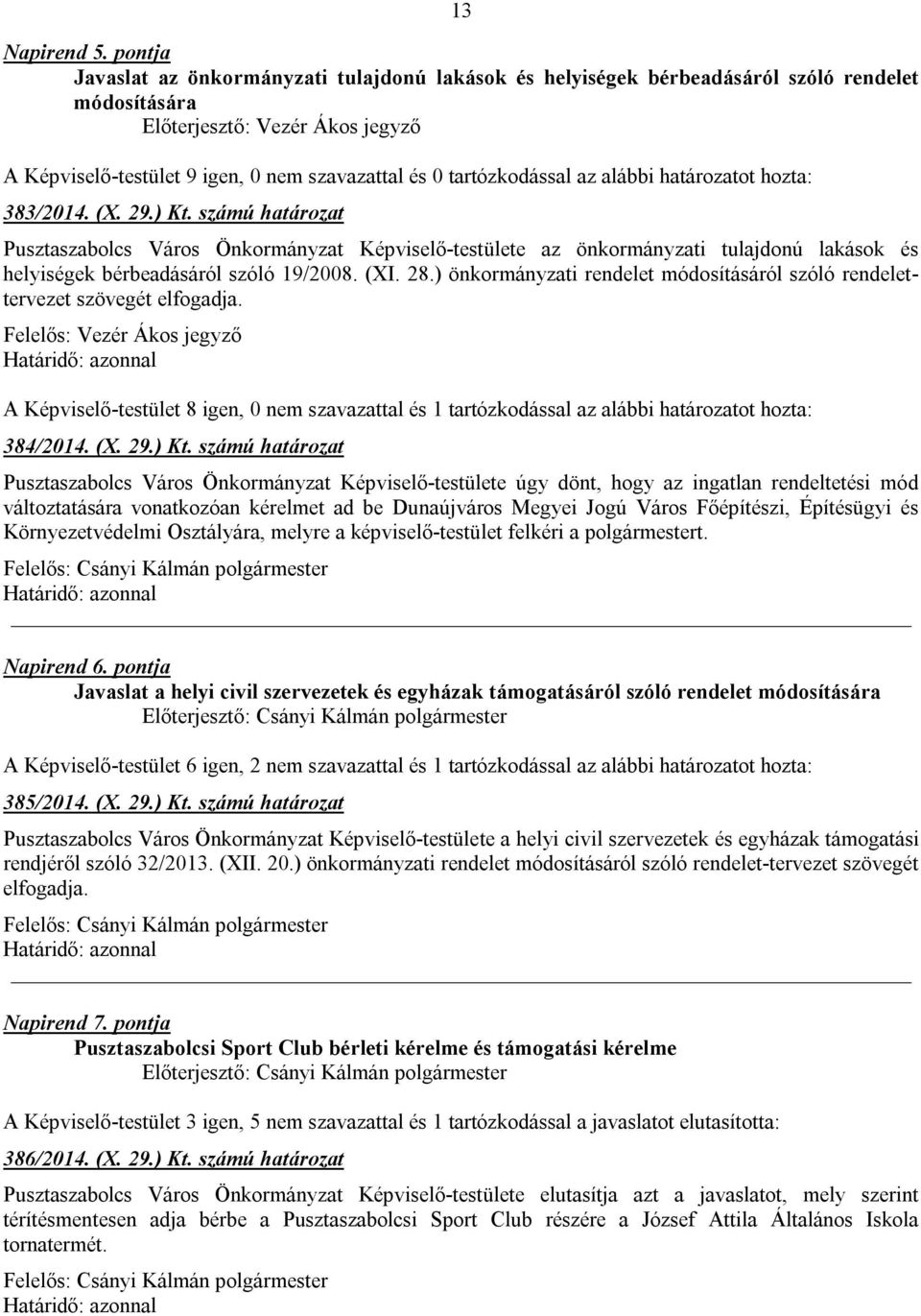 13

Napirend 5. pontja

Javaslat az önkormányzati tulajdonú lakások és helyiségek bérbeadásáról szóló rendelet módosítására

Előterjesztő: Vezér Ákos jegyző

A Képviselő-testület 9 igen, 0 nem szavazattal és 0 tartózkodással az alábbi határozatot hozta:

383/2014. (X. 29.) Kt. számú határozat

Pusztaszabolcs Város Önkormányzat Képviselő-testülete az önkormányzati tulajdonú lakások és helyiségek bérbeadásáról szóló 19/2008. (XI. 28.) önkormányzati rendelet módosításáról szóló rendelettervezet szövegét elfogadja.

Felelős: Vezér Ákos jegyző
Határidő: azonnal

A Képviselő-testület 8 igen, 0 nem szavazattal és 1 tartózkodással az alábbi határozatot hozta:

384/2014. (X. 29.) Kt. számú határozat

Pusztaszabolcs Város Önkormányzat Képviselő-testülete úgy dönt, hogy az ingatlan rendeltetési mód változtatására vonatkozóan kérelmet ad be Dunaújváros Megyei Jogú Város Főépítészi, Építésügyi és Környezetvédelmi Osztályára, melyre a képviselő-testület felkéri a polgármestert.

Felelős: Csányi Kálmán polgármester
Határidő: azonnal

Napirend 6. pontja

Javaslat a helyi civil szervezetek és egyházak támogatásáról szóló rendelet módosítására

Előterjesztő: Csányi Kálmán polgármester

A Képviselő-testület 6 igen, 2 nem szavazattal és 1 tartózkodással az alábbi határozatot hozta:

385/2014. (X. 29.) Kt. számú határozat

Pusztaszabolcs Város Önkormányzat Képviselő-testülete a helyi civil szervezetek és egyházak támogatási rendjéről szóló 32/2013. (XII. 20.) önkormányzati rendelet módosításáról szóló rendelet-tervezet szövegét elfogadja.

Felelős: Csányi Kálmán polgármester
Határidő: azonnal

Napirend 7. pontja

Pusztaszabolcsi Sport Club bérleti kérelme és támogatási kérelme

Előterjesztő: Csányi Kálmán polgármester

A Képviselő-testület 3 igen, 5 nem szavazattal és 1 tartózkodással a javaslatot elutasította:

386/2014. (X. 29.) Kt. számú határozat

Pusztaszabolcs Város Önkormányzat Képviselő-testülete elutasítja azt a javaslatot, mely szerint térítésmentesen adja bérbe a Pusztaszabolcsi Sport Club részére a József Attila Általános Iskola tornatermét.

Felelős: Csányi Kálmán polgármester
Határidő: azonnal